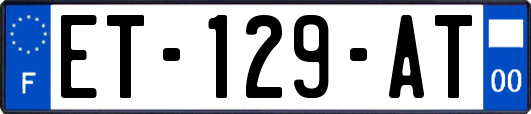 F
ET-129-AT
00